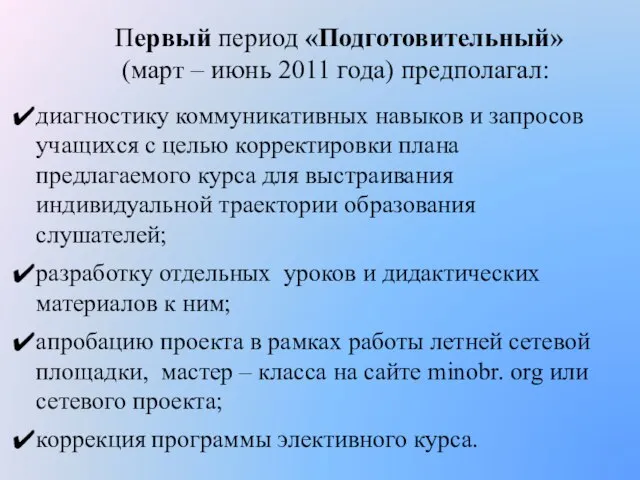 Первый период «Подготовительный» (март – июнь 2011 года) предполагал:

✔диагностику коммуникативных навыков и запросов учащихся с целью корректировки плана предлагаемого курса для выстраивания индивидуальной траектории образования слушателей;

✔разработку отдельных уроков и дидактических материалов к ним;

✔апробацию проекта в рамках работы летней сетевой площадки, мастер – класса на сайте minobr. org или сетевого проекта;

✔коррекция программы элективного курса.